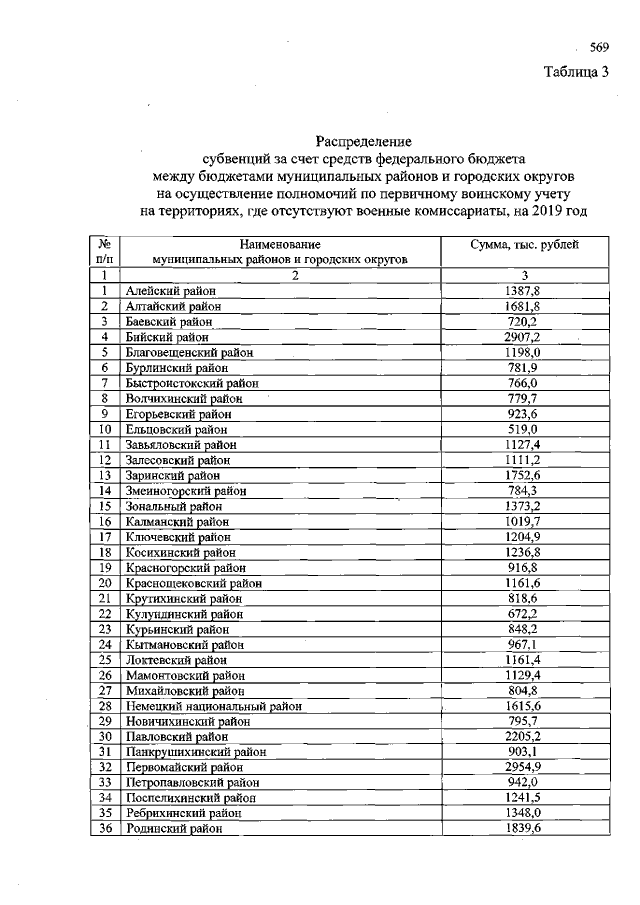 569

Таблица 3

Распределение
субвенций за счет средств федерального бюджета
между бюджетами муниципальных районов и городских округов
на осуществление полномочий по первичному воинскому учету
на территориях, где отсутствуют военные комиссариаты, на 2019 год

| № п/п | Наименование муниципальных районов и городских округов | Сумма, тыс. рублей |
|---|---|---|
| 1 | 2 | 3 |
| 1 | Алейский район | 1387,8 |
| 2 | Алтайский район | 1681,8 |
| 3 | Баевский район | 720,2 |
| 4 | Бийский район | 2907,2 |
| 5 | Благовещенский район | 1198,0 |
| 6 | Бурлинский район | 781,9 |
| 7 | Быстроистокский район | 766,0 |
| 8 | Волчихинский район | 779,7 |
| 9 | Егорьевский район | 923,6 |
| 10 | Ельцовский район | 519,0 |
| 11 | Завьяловский район | 1127,4 |
| 12 | Залесовский район | 1111,2 |
| 13 | Заринский район | 1752,6 |
| 14 | Змеиногорский район | 784,3 |
| 15 | Зональный район | 1373,2 |
| 16 | Калманский район | 1019,7 |
| 17 | Ключевский район | 1204,9 |
| 18 | Косихинский район | 1236,8 |
| 19 | Красногорский район | 916,8 |
| 20 | Краснощековский район | 1161,6 |
| 21 | Крутихинский район | 818,6 |
| 22 | Кулундинский район | 672,2 |
| 23 | Курьинский район | 848,2 |
| 24 | Кытмановский район | 967,1 |
| 25 | Локтевский район | 1161,4 |
| 26 | Мамонтовский район | 1129,4 |
| 27 | Михайловский район | 804,8 |
| 28 | Немецкий национальный район | 1615,6 |
| 29 | Новичихинский район | 795,7 |
| 30 | Павловский район | 2205,2 |
| 31 | Панкрушихинский район | 903,1 |
| 32 | Первомайский район | 2954,9 |
| 33 | Петропавловский район | 942,0 |
| 34 | Поспелихинский район | 1241,5 |
| 35 | Ребрихинский район | 1348,0 |
| 36 | Родинский район | 1839,6 |